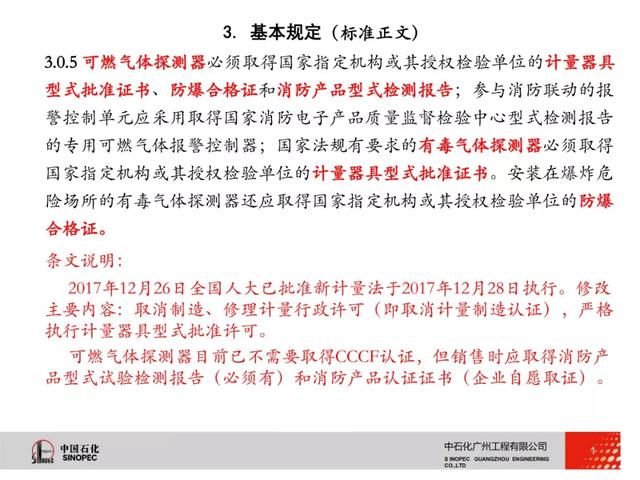 3. 基本规定（标准正文）

3.0.5 可燃气体探测器必须取得国家指定机构或其授权检验单位的计量器具型式批准证书、防爆合格证和消防产品型式检测报告；参与消防联动的报警控制单元应采用取得国家消防电子产品质量监督检验中心型式检测报告的专用可燃气体报警控制器；国家法规有要求的有毒气体探测器必须取得国家指定机构或其授权检验单位的计量器具型式批准证书。安装在爆炸危险场所的有毒气体探测器还应取得国家指定机构或其授权检验单位的防爆合格证。

条文说明：

2017年12月26日全国人大已批准新计量法于2017年12月28日执行。修改主要内容：取消制造、修理计量行政许可（即取消计量制造认证），严格执行计量器具型式批准许可。

可燃气体探测器目前已不需要取得CCCF认证，但销售时应取得消防产品型式试验检测报告（必须有）和消防产品认证证书（企业自愿取证）。

中国石化 SINOPEC

中石化广州工程有限公司
SINOPEC GUANGZHOU ENGINEERING CO.,LTD

1